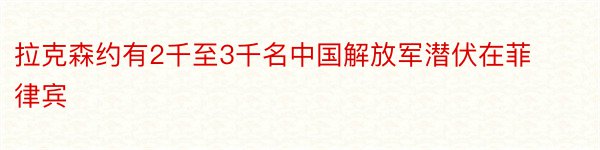 拉克森约有2千至3千名中国解放军潜伏在菲律宾